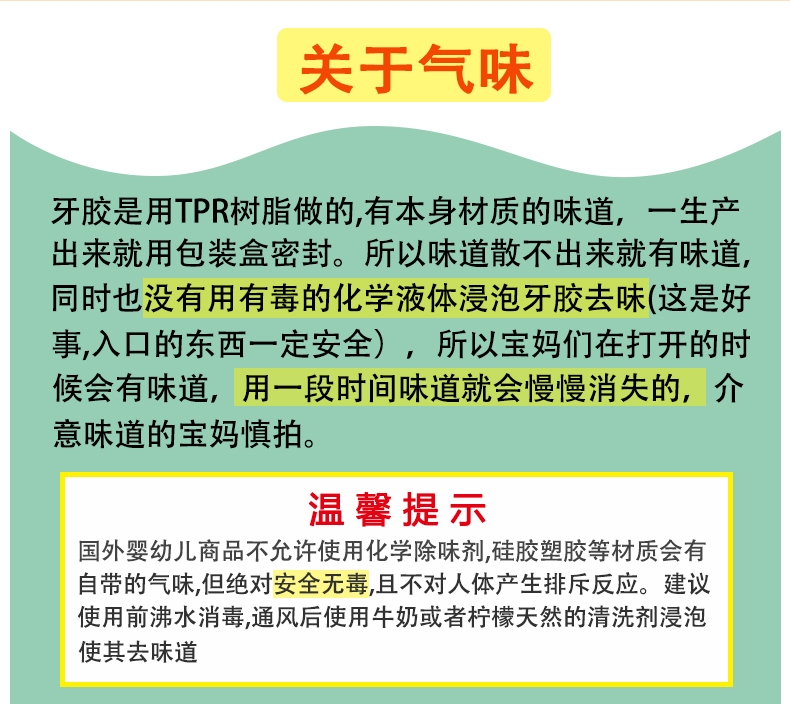 关于气味

牙胶是用TPR树脂做的,有本身材质的味道，一生产出来就用包装盒密封。所以味道散不出来就有味道,同时也没有用有毒的化学液体浸泡牙胶去味(这是好事,入口的东西一定安全），所以宝妈们在打开的时候会有味道，用一段时间味道就会慢慢消失的，介意味道的宝妈慎拍。

温馨提示

国外婴幼儿商品不允许使用化学除味剂,硅胶塑胶等材质会有自带的气味,但绝对安全无毒,且不对人体产生排斥反应。建议使用前沸水消毒,通风后使用牛奶或者柠檬天然的清洗剂浸泡使其去味道